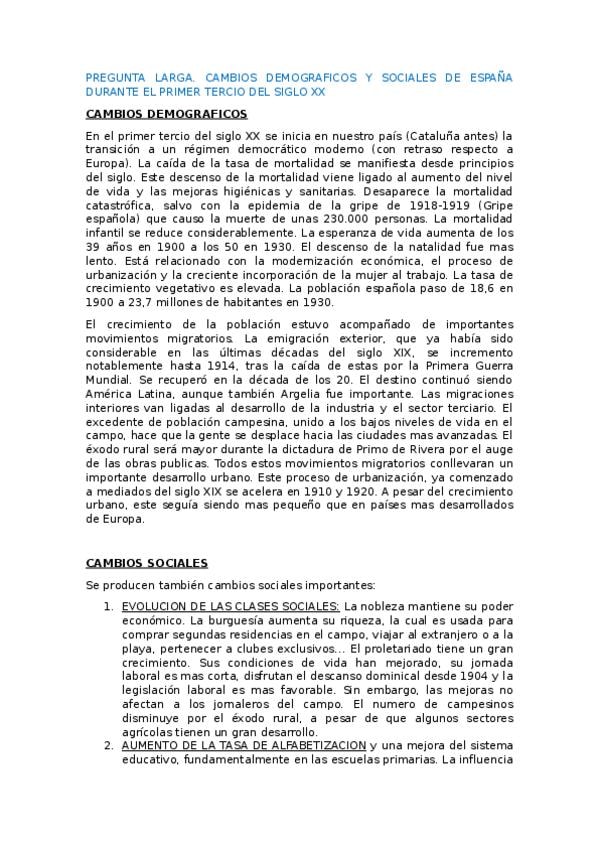 PREGUNTA LARGA. CAMBIOS DEMOGRAFICOS Y SOCIALES DE ESPAÑA DURANTE EL PRIMER TERCIO DEL SIGLO XX

CAMBIOS DEMOGRAFICOS

En el primer tercio del siglo XX se inicia en nuestro país (Cataluña antes) la transición a un régimen democrático moderno (con retraso respecto a Europa). La caída de la tasa de mortalidad se manifiesta desde principios del siglo. Este descenso de la mortalidad viene ligado al aumento del nivel de vida y las mejoras higiénicas y sanitarias. Desaparece la mortalidad catastrófica, salvo con la epidemia de la gripe de 1918-1919 (Gripe española) que causo la muerte de unas 230.000 personas. La mortalidad infantil se reduce considerablemente. La esperanza de vida aumenta de los 39 años en 1900 a los 50 en 1930. El descenso de la natalidad fue mas lento. Está relacionado con la modernización económica, el proceso de urbanización y la creciente incorporación de la mujer al trabajo. La tasa de crecimiento vegetativo es elevada. La población española paso de 18,6 en 1900 a 23,7 millones de habitantes en 1930.

El crecimiento de la población estuvo acompañado de importantes movimientos migratorios. La emigración exterior, que ya había sido considerable en las últimas décadas del siglo XIX, se incremento notablemente hasta 1914, tras la caída de estas por la Primera Guerra Mundial. Se recuperó en la década de los 20. El destino continuó siendo América Latina, aunque también Argelia fue importante. Las migraciones interiores van ligadas al desarrollo de la industria y el sector terciario. El excedente de población campesina, unido a los bajos niveles de vida en el campo, hace que la gente se desplace hacia las ciudades mas avanzadas. El éxodo rural será mayor durante la dictadura de Primo de Rivera por el auge de las obras publicas. Todos estos movimientos migratorios conllevaran un importante desarrollo urbano. Este proceso de urbanización, ya comenzado a mediados del siglo XIX se acelera en 1910 y 1920. A pesar del crecimiento urbano, este seguía siendo mas pequeño que en países mas desarrollados de Europa.

CAMBIOS SOCIALES

Se producen también cambios sociales importantes:

1. EVOLUCION DE LAS CLASES SOCIALES: La nobleza mantiene su poder económico. La burguesía aumenta su riqueza, la cual es usada para comprar segundas residencias en el campo, viajar al extranjero o a la playa, pertenecer a clubes exclusivos... El proletariado tiene un gran crecimiento. Sus condiciones de vida han mejorado, su jornada laboral es mas corta, disfrutan el descanso dominical desde 1904 y la legislación laboral es mas favorable. Sin embargo, las mejoras no afectan a los jornaleros del campo. El numero de campesinos disminuye por el éxodo rural, a pesar de que algunos sectores agrícolas tienen un gran desarrollo.
2. AUMENTO DE LA TASA DE ALFABETIZACION y una mejora del sistema educativo, fundamentalmente en las escuelas primarias. La influencia